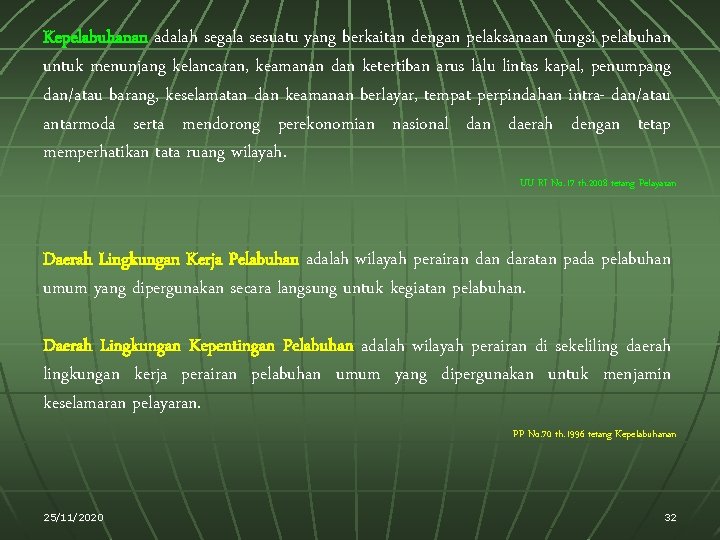 Kepelabuhanan adalah segala sesuatu yang berkaitan dengan pelaksanaan fungsi pelabuhan untuk menunjang kelancaran, keamanan dan ketertiban arus lalu lintas kapal, penumpang dan/atau barang, keselamatan dan keamanan berlayar, tempat perpindahan intra- dan/atau antarmoda serta mendorong perekonomian nasional dan daerah dengan tetap memperhatikan tata ruang wilayah.

UU RI No. 17 th.2008 tetang Pelayaran

Daerah Lingkungan Kerja Pelabuhan adalah wilayah perairan dan daratan pada pelabuhan umum yang dipergunakan secara langsung untuk kegiatan pelabuhan.

Daerah Lingkungan Kepentingan Pelabuhan adalah wilayah perairan di sekeliling daerah lingkungan kerja perairan pelabuhan umum yang dipergunakan untuk menjamin keselamaran pelayaran.

PP No.70 th.1996 tetang Kepelabuhanan

25/11/2020

32